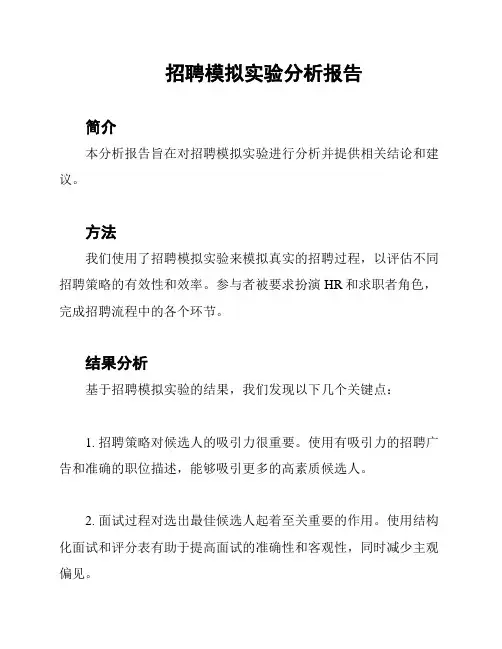 招聘模拟实验分析报告

简介

本分析报告旨在对招聘模拟实验进行分析并提供相关结论和建议。

方法

我们使用了招聘模拟实验来模拟真实的招聘过程，以评估不同招聘策略的有效性和效率。参与者被要求扮演 HR 和求职者角色，完成招聘流程中的各个环节。

结果分析

基于招聘模拟实验的结果，我们发现以下几个关键点：

1. 招聘策略对候选人的吸引力很重要。使用有吸引力的招聘广告和准确的职位描述，能够吸引更多的高素质候选人。

2. 面试过程对选出最佳候选人起着至关重要的作用。使用结构化面试和评分表有助于提高面试的准确性和客观性，同时减少主观偏见。